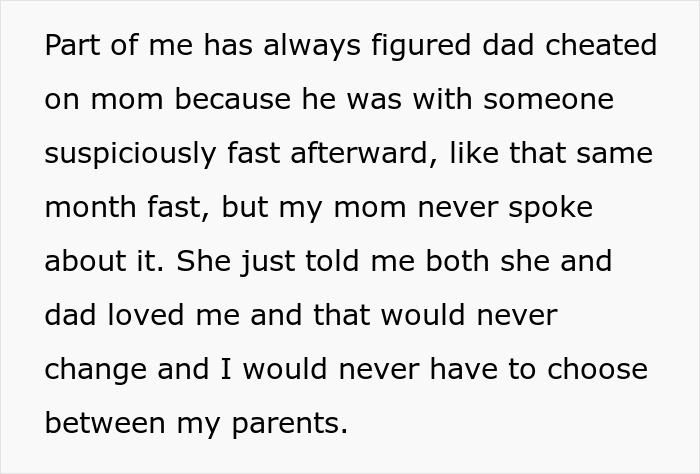 Part of me has always figured dad cheated on mom because he was with someone suspiciously fast afterward, like that same month fast, but my mom never spoke about it. She just told me both she and dad loved me and that would never change and I would never have to choose between my parents.